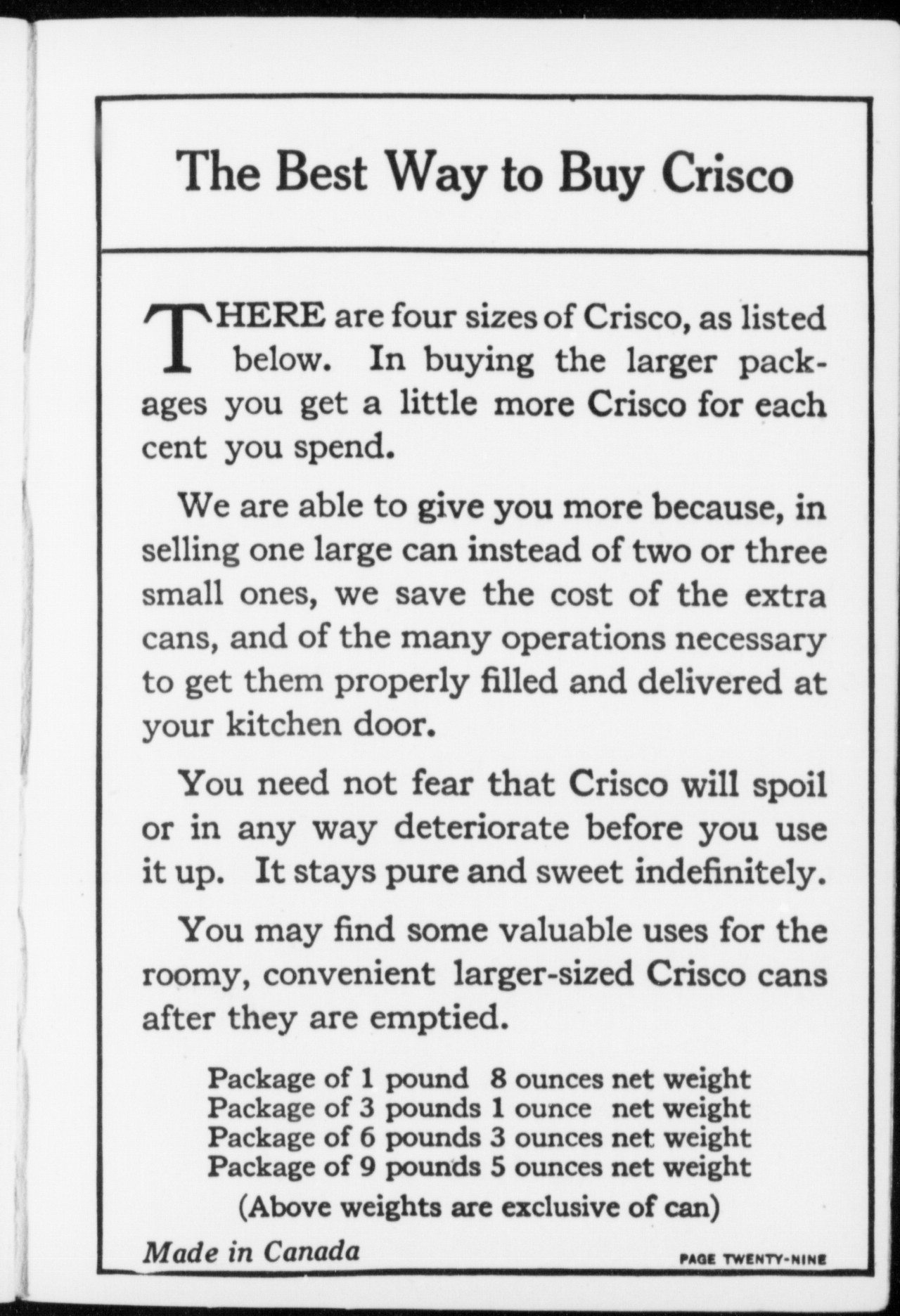 The Best Way to Buy Crisco

THERE are four sizes of Crisco, as listed below. In buying the larger packages you get a little more Crisco for each cent you spend.

We are able to give you more because, in selling one large can instead of two or three small ones, we save the cost of the extra cans, and of the many operations necessary to get them properly filled and delivered at your kitchen door.

You need not fear that Crisco will spoil or in any way deteriorate before you use it up. It stays pure and sweet indefinitely.

You may find some valuable uses for the roomy, convenient larger-sized Crisco cans after they are emptied.

Package of 1 pound 8 ounces net weight
Package of 3 pounds 1 ounce net weight
Package of 6 pounds 3 ounces net weight
Package of 9 pounds 5 ounces net weight

(Above weights are exclusive of can)

Made in Canada

PAGE TWENTY-NINE